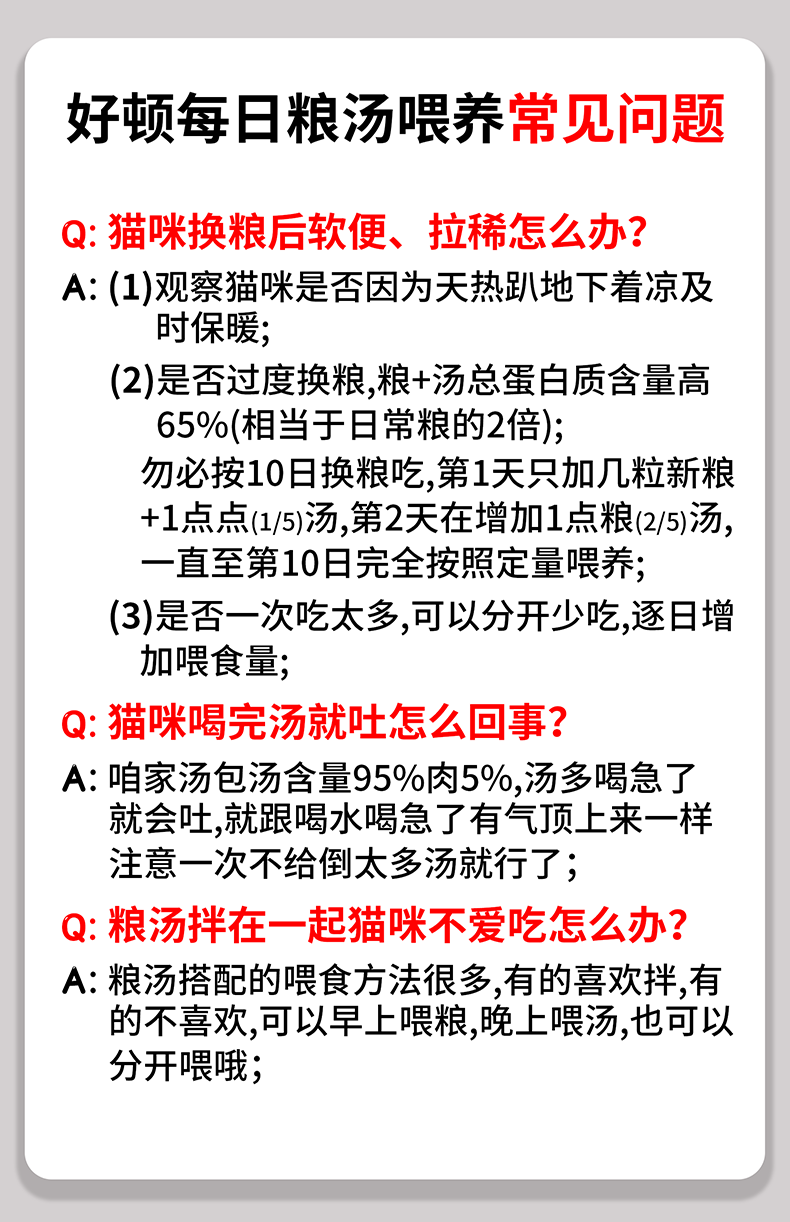 好顿每日粮汤喂养常见问题

Q: 猫咪换粮后软便、拉稀怎么办?

A: (1)观察猫咪是否因为天热趴地下着凉及时保暖;

(2)是否过度换粮,粮+汤总蛋白质含量高65%(相当于日常粮的2倍);

勿必按10日换粮吃,第1天只加几粒新粮+1点点(1/5)汤,第2天在增加1点粮(2/5)汤,一直至第10日完全按照定量喂养;

(3)是否一次吃太多,可以分开少吃,逐日增加喂食量;

Q: 猫咪喝完汤就吐怎么回事?

A: 咱家汤包汤含量95%肉5%,汤多喝急了就会吐,就跟喝水喝急了有气顶上来一样注意一次不给倒太多汤就行了;

Q: 粮汤拌在一起猫咪不爱吃怎么办?

A: 粮汤搭配的喂食方法很多,有的喜欢拌,有的不喜欢,可以早上喂粮,晚上喂汤,也可以分开喂哦;